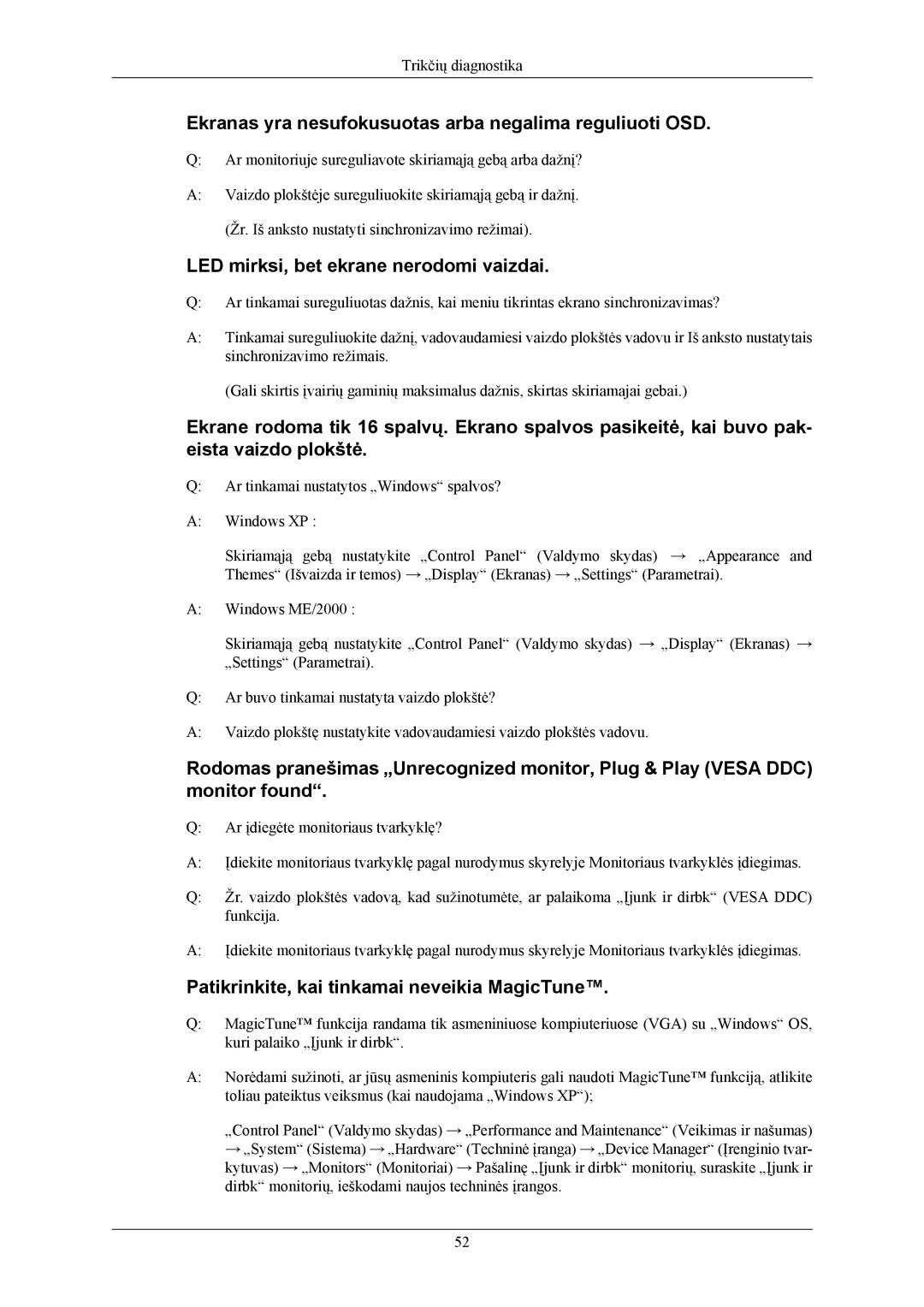 Trikčių diagnostika

Ekranas yra nesufokusuotas arba negalima reguliuoti OSD.

Q: Ar monitoriuje sureguliavote skiriamąją gebą arba dažnį?

A: Vaizdo plokštėje sureguliuokite skiriamąją gebą ir dažnį.

(Žr. Iš anksto nustatyti sinchronizavimo režimai).

LED mirksi, bet ekrane nerodomi vaizdai.

Q: Ar tinkamai sureguliuotas dažnis, kai meniu tikrintas ekrano sinchronizavimas?

A: Tinkamai sureguliuokite dažnį, vadovaudamiesi vaizdo plokštės vadovu ir Iš anksto nustatytais sinchronizavimo režimais.

(Gali skirtis įvairių gaminių maksimalus dažnis, skirtas skiriamajai gebai.)

Ekrane rodoma tik 16 spalvų. Ekrano spalvos pasikeitė, kai buvo pakeista vaizdo plokštė.

Q: Ar tinkamai nustatytos „Windows“ spalvos?

A: Windows XP :

Skiriamąją gebą nustatykite „Control Panel“ (Valdymo skydas) → „Appearance and Themes“ (Išvaizda ir temos) → „Display“ (Ekranas) → „Settings“ (Parametrai).

A: Windows ME/2000 :

Skiriamąją gebą nustatykite „Control Panel“ (Valdymo skydas) → „Display“ (Ekranas) → „Settings“ (Parametrai).

Q: Ar buvo tinkamai nustatyta vaizdo plokštė?

A: Vaizdo plokštę nustatykite vadovaudamiesi vaizdo plokštės vadovu.

Rodomas pranešimas „Unrecognized monitor, Plug & Play (VESA DDC) monitor found“.

Q: Ar įdiegėte monitoriaus tvarkyklę?

A: Įdiekite monitoriaus tvarkyklę pagal nurodymus skyrelyje Monitoriaus tvarkyklės įdiegimas.

Q: Žr. vaizdo plokštės vadovą, kad sužinotumėte, ar palaikoma „Įjunk ir dirbk“ (VESA DDC) funkcija.

A: Įdiekite monitoriaus tvarkyklę pagal nurodymus skyrelyje Monitoriaus tvarkyklės įdiegimas.

Patikrinkite, kai tinkamai neveikia MagicTune™.

Q: MagicTune™ funkcija randama tik asmeniniuose kompiuteriuose (VGA) su „Windows“ OS, kuri palaiko „Įjunk ir dirbk“.

A: Norėdami sužinoti, ar jūsų asmeninis kompiuteris gali naudoti MagicTune™ funkciją, atlikite toliau pateiktus veiksmus (kai naudojama „Windows XP“);

„Control Panel“ (Valdymo skydas) → „Performance and Maintenance“ (Veikimas ir našumas) → „System“ (Sistema) → „Hardware“ (Techninė įranga) → „Device Manager“ (Įrenginio tvarkytuvas) → „Monitors“ (Monitoriai) → Pašalinę „Įjunk ir dirbk“ monitorių, suraskite „Įjunk ir dirbk“ monitorių, ieškodami naujos techninės įrangos.

52